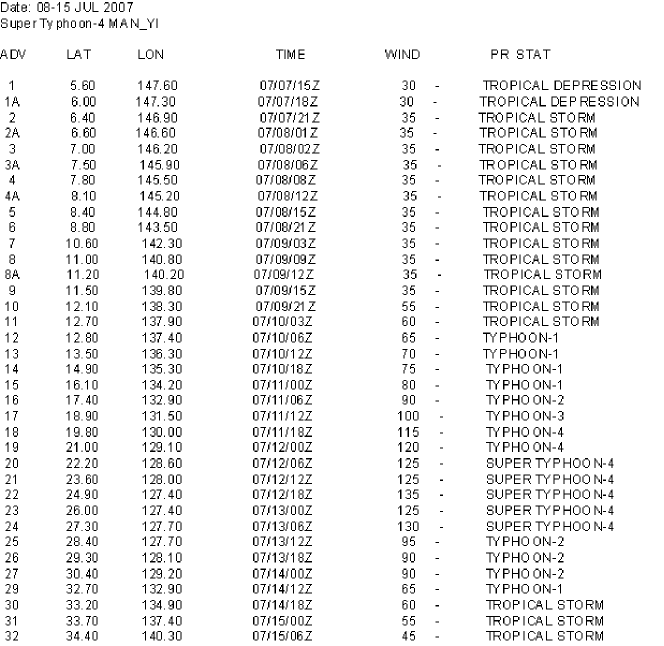 Date: 08-15 JUL 2007
Super Typhoon-4 MAN_YI

| ADV | LAT | LON | TIME | WIND | PR | STAT |
|---|---|---|---|---|---|---|
| 1 | 5.60 | 147.60 | 07/07/15Z | 30 | - | TROPICAL DEPRESSION |
| 1A | 6.00 | 147.30 | 07/07/18Z | 30 | - | TROPICAL DEPRESSION |
| 2 | 6.40 | 146.90 | 07/07/21Z | 35 | - | TROPICAL STORM |
| 2A | 6.60 | 146.60 | 07/08/01Z | 35 | - | TROPICAL STORM |
| 3 | 7.00 | 146.20 | 07/08/02Z | 35 | - | TROPICAL STORM |
| 3A | 7.50 | 145.90 | 07/08/06Z | 35 | - | TROPICAL STORM |
| 4 | 7.80 | 145.50 | 07/08/08Z | 35 | - | TROPICAL STORM |
| 4A | 8.10 | 145.20 | 07/08/12Z | 35 | - | TROPICAL STORM |
| 5 | 8.40 | 144.80 | 07/08/15Z | 35 | - | TROPICAL STORM |
| 6 | 8.80 | 143.50 | 07/08/21Z | 35 | - | TROPICAL STORM |
| 7 | 10.60 | 142.30 | 07/09/03Z | 35 | - | TROPICAL STORM |
| 8 | 11.00 | 140.80 | 07/09/09Z | 35 | - | TROPICAL STORM |
| 8A | 11.20 | 140.20 | 07/09/12Z | 35 | - | TROPICAL STORM |
| 9 | 11.50 | 139.80 | 07/09/15Z | 35 | - | TROPICAL STORM |
| 10 | 12.10 | 138.30 | 07/09/21Z | 55 | - | TROPICAL STORM |
| 11 | 12.70 | 137.90 | 07/10/03Z | 60 | - | TROPICAL STORM |
| 12 | 12.80 | 137.40 | 07/10/06Z | 65 | - | TYPHOON-1 |
| 13 | 13.50 | 136.30 | 07/10/12Z | 70 | - | TYPHOON-1 |
| 14 | 14.90 | 135.30 | 07/10/18Z | 75 | - | TYPHOON-1 |
| 15 | 16.10 | 134.20 | 07/11/00Z | 80 | - | TYPHOON-1 |
| 16 | 17.40 | 132.90 | 07/11/06Z | 90 | - | TYPHOON-2 |
| 17 | 18.90 | 131.50 | 07/11/12Z | 100 | - | TYPHOON-3 |
| 18 | 19.80 | 130.00 | 07/11/18Z | 115 | - | TYPHOON-4 |
| 19 | 21.00 | 129.10 | 07/12/00Z | 120 | - | TYPHOON-4 |
| 20 | 22.20 | 128.60 | 07/12/06Z | 125 | - | SUPER TYPHOON-4 |
| 21 | 23.60 | 128.00 | 07/12/12Z | 125 | - | SUPER TYPHOON-4 |
| 22 | 24.90 | 127.40 | 07/12/18Z | 135 | - | SUPER TYPHOON-4 |
| 23 | 26.00 | 127.40 | 07/13/00Z | 125 | - | SUPER TYPHOON-4 |
| 24 | 27.30 | 127.70 | 07/13/06Z | 130 | - | SUPER TYPHOON-4 |
| 25 | 28.40 | 127.70 | 07/13/12Z | 95 | - | TYPHOON-2 |
| 26 | 29.30 | 128.10 | 07/13/18Z | 90 | - | TYPHOON-2 |
| 27 | 30.40 | 129.20 | 07/14/00Z | 90 | - | TYPHOON-2 |
| 29 | 32.70 | 132.90 | 07/14/12Z | 65 | - | TYPHOON-1 |
| 30 | 33.20 | 134.90 | 07/14/18Z | 60 | - | TROPICAL STORM |
| 31 | 33.70 | 137.40 | 07/15/00Z | 55 | - | TROPICAL STORM |
| 32 | 34.40 | 140.30 | 07/15/06Z | 45 | - | TROPICAL STORM |